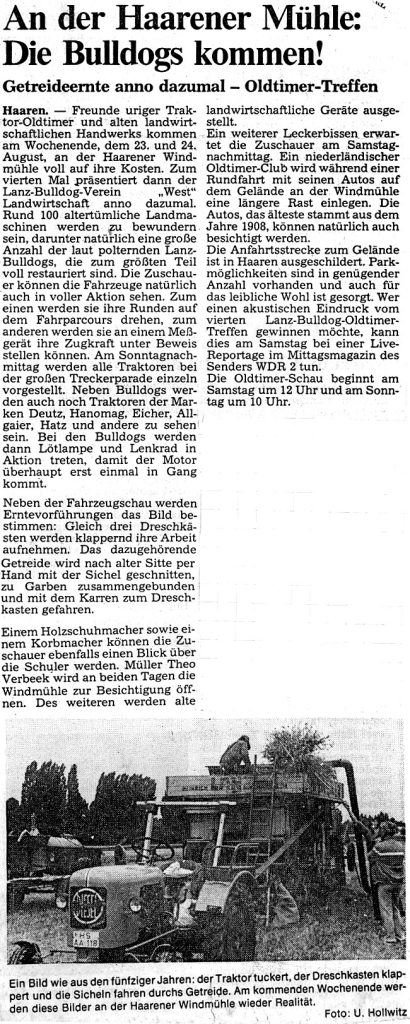 An der Haarener Mühle: Die Bulldogs kommen!

Getreideernte anno dazumal – Oldtimer-Treffen

Haaren. — Freunde uriger Traktor-Oldtimer und alten landwirtschaftlichen Handwerks kommen am Wochenende, dem 23. und 24. August, an der Haarener Windmühle voll auf ihre Kosten. Zum vierten Mal präsentiert dann der Lanz-Bulldog-Verein „West" Landwirtschaft anno dazumal. Rund 100 altertümliche Landmaschinen werden zu bewundern sein, darunter natürlich eine große Anzahl der laut polternden Lanz-Bulldogs, die zum größten Teil voll restauriert sind. Die Zuschauer können die Fahrzeuge natürlich auch in voller Aktion sehen. Zum einen werden sie ihre Runden auf dem Fahrparcours drehen, zum anderen werden sie an einem Meßgerät ihre Zugkraft unter Beweis stellen können. Am Sonntagnachmittag werden alle Traktoren bei der großen Treckerparade einzeln vorgestellt. Neben Bulldogs werden auch noch Traktoren der Marken Deutz, Hanomag, Eicher, Allgaier, Hatz und andere zu sehen sein. Bei den Bulldogs werden dann Lötlampe und Lenkrad in Aktion treten, damit der Motor überhaupt erst einmal in Gang kommt.

Neben der Fahrzeugschau werden Erntevorführungen das Bild bestimmen: Gleich drei Dreschkästen werden klappernd ihre Arbeit aufnehmen. Das dazugehörende Getreide wird nach alter Sitte per Hand mit der Sichel geschnitten, zu Garben zusammengebunden und mit dem Karren zum Dreschkasten gefahren.

Einem Holzschuhmacher sowie einem Korbmacher können die Zuschauer ebenfalls einen Blick über die Schuler werden. Müller Theo Verbeek wird an beiden Tagen die Windmühle zur Besichtigung öffnen. Des weiteren werden alte landwirtschaftliche Geräte ausgestellt.

Ein weiterer Leckerbissen erwartet die Zuschauer am Samstagnachmittag. Ein niederländischer Oldtimer-Club wird während einer Rundfahrt mit seinen Autos auf dem Gelände an der Windmühle eine längere Rast einlegen. Die Autos, das älteste stammt aus dem Jahre 1908, können natürlich auch besichtigt werden.

Die Anfahrtsstrecke zum Gelände ist in Haaren ausgeschildert. Parkmöglichkeiten sind in genügender Anzahl vorhanden und auch für das leibliche Wohl ist gesorgt. Wer einen akustischen Eindruck vom vierten Lanz-Bulldog-Oldtimer-Treffen gewinnen möchte, kann dies am Samstag bei einer Live-Reportage im Mittagsmagazin des Senders WDR 2 tun.

Die Oldtimer-Schau beginnt am Samstag um 12 Uhr und am Sonntag um 10 Uhr.

FHS AA 118

Ein Bild wie aus den fünfziger Jahren: der Traktor tuckert, der Dreschkasten klappert und die Sicheln fahren durchs Getreide. Am kommenden Wochenende werden diese Bilder an der Haarener Windmühle wieder Realität. Foto: U. Hollwitz